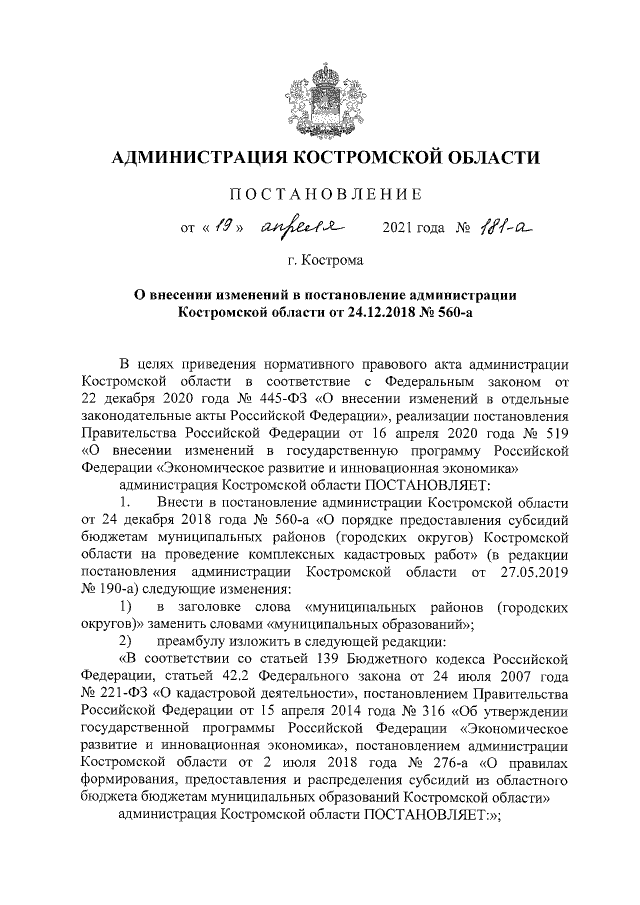 АДМИНИСТРАЦИЯ КОСТРОМСКОЙ ОБЛАСТИ

ПОСТАНОВЛЕНИЕ

от « 19 » апреля 2021 года № 181-а

г. Кострома

О внесении изменений в постановление администрации Костромской области от 24.12.2018 № 560-а

В целях приведения нормативного правового акта администрации Костромской области в соответствие с Федеральным законом от 22 декабря 2020 года № 445-ФЗ «О внесении изменений в отдельные законодательные акты Российской Федерации», реализации постановления Правительства Российской Федерации от 16 апреля 2020 года № 519 «О внесении изменений в государственную программу Российской Федерации «Экономическое развитие и инновационная экономика»

администрация Костромской области ПОСТАНОВЛЯЕТ:

1. Внести в постановление администрации Костромской области от 24 декабря 2018 года № 560-а «О порядке предоставления субсидий бюджетам муниципальных районов (городских округов) Костромской области на проведение комплексных кадастровых работ» (в редакции постановления администрации Костромской области от 27.05.2019 № 190-а) следующие изменения:

1) в заголовке слова «муниципальных районов (городских округов» заменить словами «муниципальных образований»;

2) преамбулу изложить в следующей редакции:

«В соответствии со статьей 139 Бюджетного кодекса Российской Федерации, статьей 42.2 Федерального закона от 24 июля 2007 года № 221-ФЗ «О кадастровой деятельности», постановлением Правительства Российской Федерации от 15 апреля 2014 года № 316 «Об утверждении государственной программы Российской Федерации «Экономическое развитие и инновационная экономика», постановлением администрации Костромской области от 2 июля 2018 года № 276-а «О правилах формирования, предоставления и распределения субсидий из областного бюджета бюджетам муниципальных образований Костромской области»

администрация Костромской области ПОСТАНОВЛЯЕТ:»;